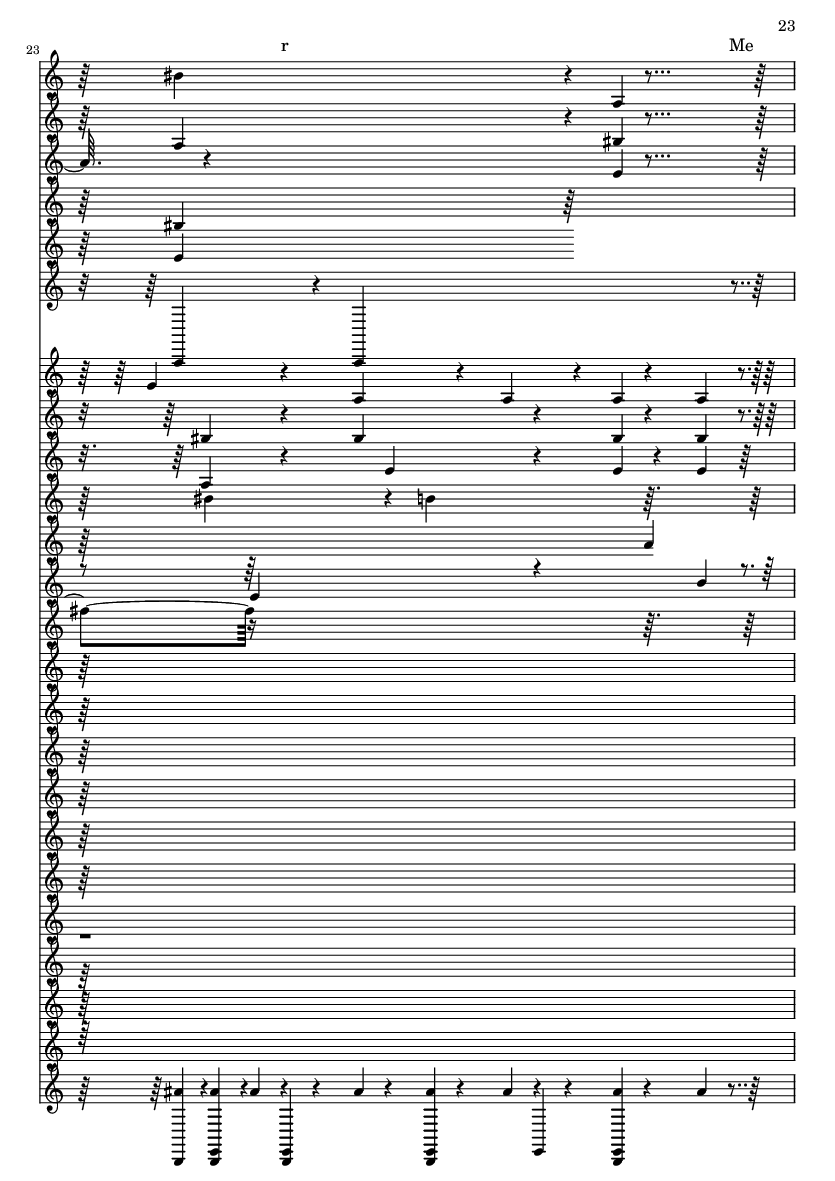 23

23

r

Me